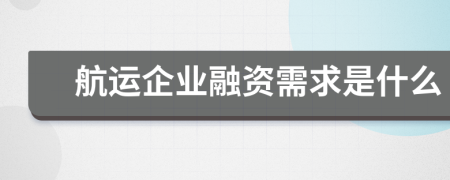 航运企业融资需求是什么